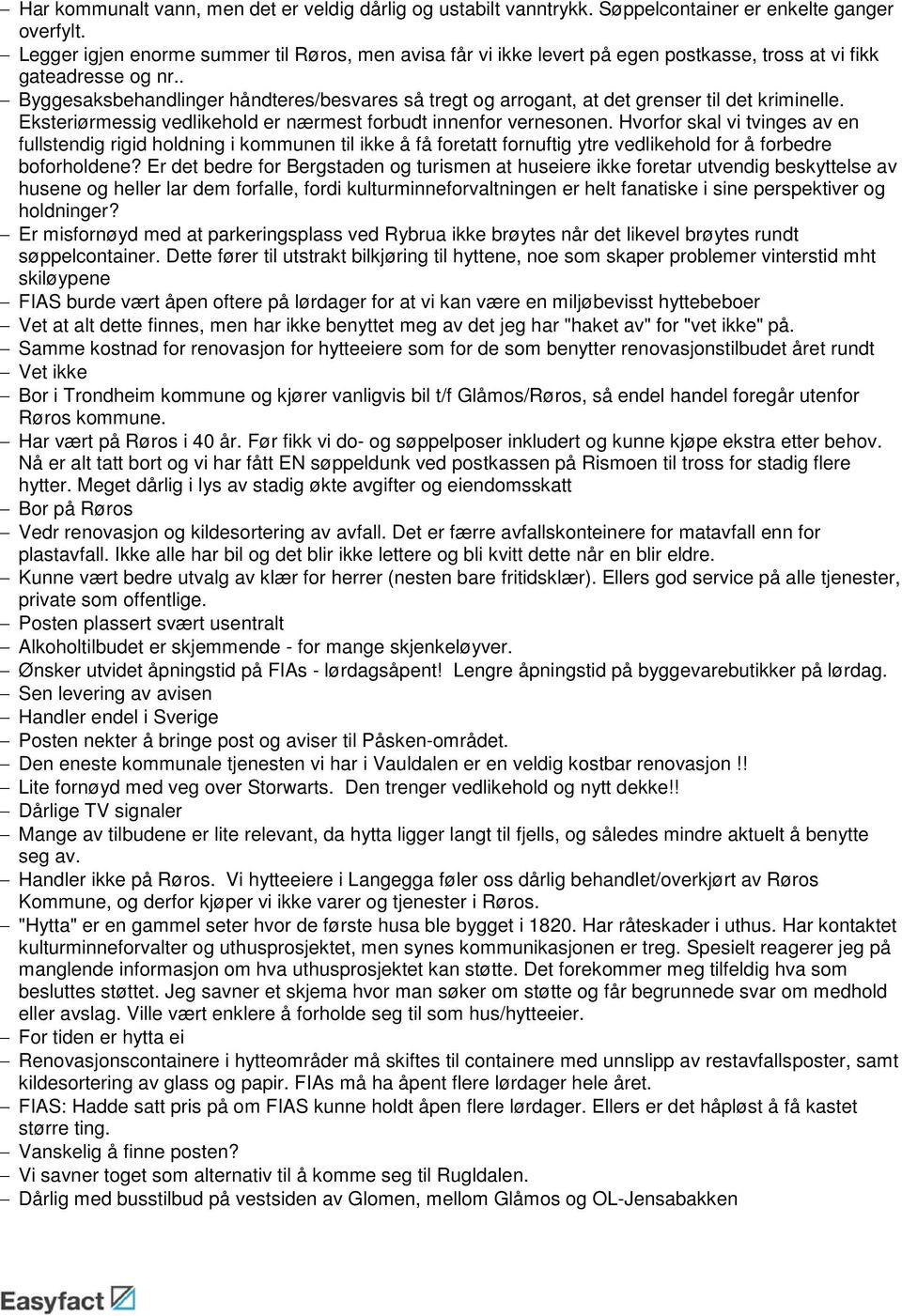 – Har kommunalt vann, men det er veldig dårlig og ustabilt vanntrykk. Søppelcontainer er enkelte ganger overfylt.
– Legger igjen enorme summer til Røros, men avisa får vi ikke levert på egen postkasse, tross at vi fikk gateadresse og nr..
– Byggesaksbehandlinger håndteres/besvares så tregt og arrogant, at det grenser til det kriminelle. Eksteriørmessig vedlikehold er nærmest forbudt innenfor vernesonen. Hvorfor skal vi tvinges av en fullstendig rigid holdning i kommunen til ikke å få foretatt fornuftig ytre vedlikehold for å forbedre boforholdene? Er det bedre for Bergstaden og turismen at huseiere ikke foretar utvendig beskyttelse av husene og heller lar dem forfalle, fordi kulturminneforvaltningen er helt fanatiske i sine perspektiver og holdninger?
– Er misfornøyd med at parkeringsplass ved Rybrua ikke brøytes når det likevel brøytes rundt søppelcontainer. Dette fører til utstrakt bilkjøring til hyttene, noe som skaper problemer vinterstid mht skiløypene
– FIAS burde vært åpen oftere på lørdager for at vi kan være en miljøbevisst hyttebeboer
– Vet at alt dette finnes, men har ikke benyttet meg av det jeg har "haket av" for "vet ikke" på.
– Samme kostnad for renovasjon for hytteeiere som for de som benytter renovasjonstilbudet året rundt
– Vet ikke
– Bor i Trondheim kommune og kjører vanligvis bil t/f Glåmos/Røros, så endel handel foregår utenfor Røros kommune.
– Har vært på Røros i 40 år. Før fikk vi do- og søppelposer inkludert og kunne kjøpe ekstra etter behov. Nå er alt tatt bort og vi har fått EN søppeldunk ved postkassen på Rismoen til tross for stadig flere hytter. Meget dårlig i lys av stadig økte avgifter og eiendomsskatt
– Bor på Røros
– Vedr renovasjon og kildesortering av avfall. Det er færre avfallskonteinere for matavfall enn for plastavfall. Ikke alle har bil og det blir ikke lettere og bli kvitt dette når en blir eldre.
– Kunne vært bedre utvalg av klær for herrer (nesten bare fritidsklær). Ellers god service på alle tjenester, private som offentlige.
– Posten plassert svært usentralt
– Alkoholtilbudet er skjemmende - for mange skjenkeløyver.
– Ønsker utvidet åpningstid på FIAs - lørdagsåpent! Lengre åpningstid på byggevarebutikker på lørdag.
– Sen levering av avisen
– Handler endel i Sverige
– Posten nekter å bringe post og aviser til Påsken-området.
– Den eneste kommunale tjenesten vi har i Vauldalen er en veldig kostbar renovasjon !!
– Lite fornøyd med veg over Storwarts. Den trenger vedlikehold og nytt dekke!!
– Dårlige TV signaler
– Mange av tilbudene er lite relevant, da hytta ligger langt til fjells, og således mindre aktuelt å benytte seg av.
– Handler ikke på Røros. Vi hytteeiere i Langegga føler oss dårlig behandlet/overkjørt av Røros Kommune, og derfor kjøper vi ikke varer og tjenester i Røros.
– "Hytta" er en gammel seter hvor de første husa ble bygget i 1820. Har råteskader i uthus. Har kontaktet kulturminneforvalter og uthusprosjektet, men synes kommunikasjonen er treg. Spesielt reagerer jeg på manglende informasjon om hva uthusprosjektet kan støtte. Det forekommer meg tilfeldig hva som besluttes støttet. Jeg savner et skjema hvor man søker om støtte og får begrunnede svar om medhold eller avslag. Ville vært enklere å forholde seg til som hus/hytteeier.
– For tiden er hytta ei
– Renovasjonscontainere i hytteområder må skiftes til containere med unnslipp av restavfallsposter, samt kildesortering av glass og papir. FIAs må ha åpent flere lørdager hele året.
– FIAS: Hadde satt pris på om FIAS kunne holdt åpen flere lørdager. Ellers er det håpløst å få kastet større ting.
– Vanskelig å finne posten?
– Vi savner toget som alternativ til å komme seg til Rugldalen.
– Dårlig med busstilbud på vestsiden av Glomen, mellom Glåmos og OL-Jensabakken

Easyfact